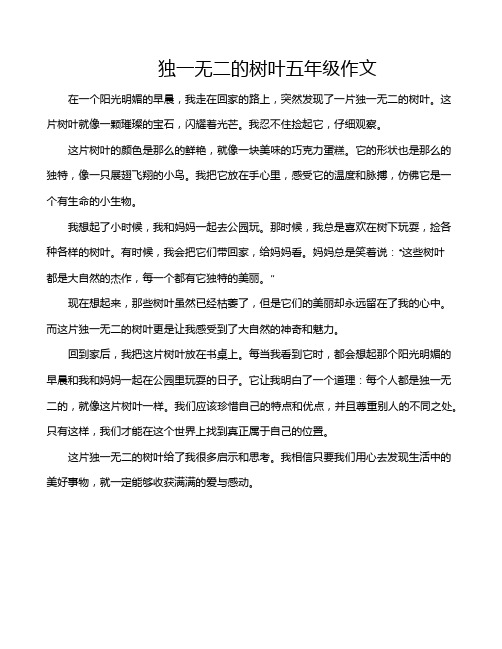 独一无二的树叶五年级作文

在一个阳光明媚的早晨，我走在回家的路上，突然发现了一片独一无二的树叶。这片树叶就像一颗璀璨的宝石，闪耀着光芒。我忍不住捡起它，仔细观察。

这片树叶的颜色是那么的鲜艳，就像一块美味的巧克力蛋糕。它的形状也是那么的独特，像一只展翅飞翔的小鸟。我把它放在手心里，感受它的温度和脉搏，仿佛它是一个有生命的小生物。

我想起了小时候，我和妈妈一起去公园玩。那时候，我总是喜欢在树下玩耍，捡各种各样的树叶。有时候，我会把它们带回家，给妈妈看。妈妈总是笑着说："这些树叶都是大自然的杰作，每一个都有它独特的美丽。"

现在想起来，那些树叶虽然已经枯萎了，但是它们的美丽却永远留在了我的心中。而这片独一无二的树叶更是让我感受到了大自然的神奇和魅力。

回到家后，我把这片树叶放在书桌上。每当我看到它时，都会想起那个阳光明媚的早晨和我和妈妈一起在公园里玩耍的日子。它让我明白了一个道理：每个人都是独一无二的，就像这片树叶一样。我们应该珍惜自己的特点和优点，并且尊重别人的不同之处。只有这样，我们才能在这个世界上找到真正属于自己的位置。

这片独一无二的树叶给了我很多启示和思考。我相信只要我们用心去发现生活中的美好事物，就一定能够收获满满的爱与感动。